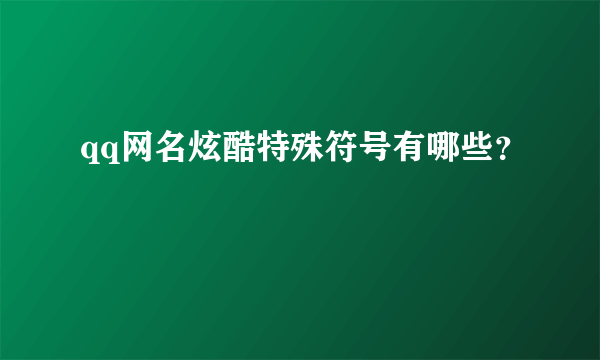 qq网名炫酷特殊符号有哪些？